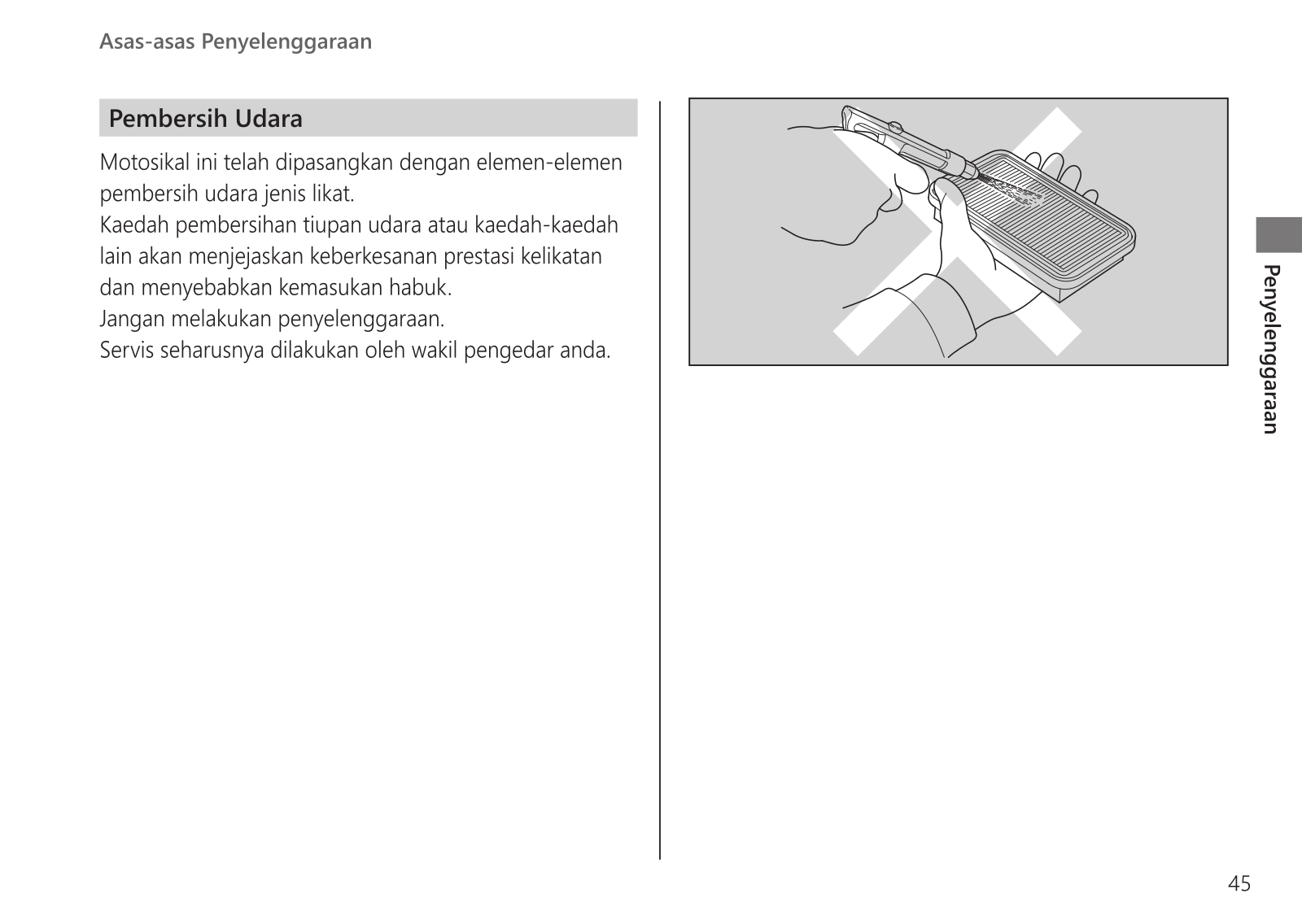 Asas-asas Penyelenggaraan

Pembersih Udara

Motosikal ini telah dipasangkan dengan elemen-elemen pembersih udara jenis likat.
Kaedah pembersihan tiupan udara atau kaedah-kaedah lain akan menjejaskan keberkesanan prestasi kelikatan dan menyebabkan kemasukan habuk.
Jangan melakukan penyelenggaraan.
Servis seharusnya dilakukan oleh wakil pengedar anda.

Penyelenggaraan

45